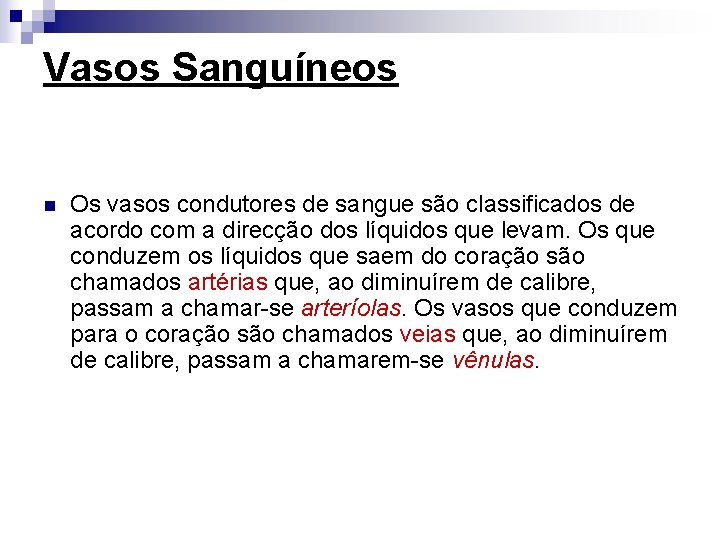 Vasos Sanguíneos

Os vasos condutores de sangue são classificados de acordo com a direcção dos líquidos que levam. Os que conduzem os líquidos que saem do coração são chamados artérias que, ao diminuírem de calibre, passam a chamar-se arteríolas. Os vasos que conduzem para o coração são chamados veias que, ao diminuírem de calibre, passam a chamarem-se vênulas.